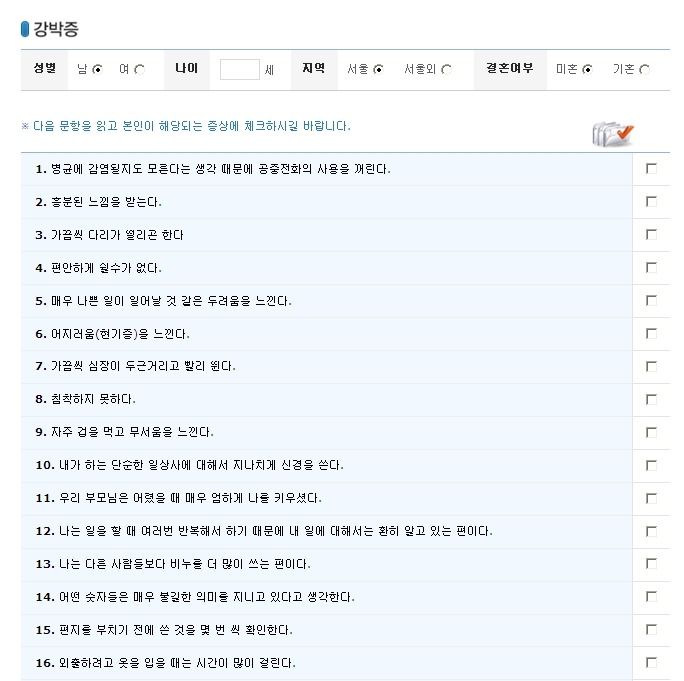 강박증

성별 남 여 나이 세 지역 서울 서울외 결혼여부 미혼 기혼

※ 다음 문항을 읽고 본인이 해당되는 증상에 체크하시길 바랍니다.

1. 병균에 감염될지도 모른다는 생각 때문에 공중전화의 사용을 꺼린다.
2. 흥분된 느낌을 받는다.
3. 가끔씩 다리가 떨리곤 한다
4. 편안하게 쉴수가 없다.
5. 매우 나쁜 일이 일어날 것 같은 두려움을 느낀다.
6. 어지러움(현기증)을 느낀다.
7. 가끔씩 심장이 두근거리고 빨리 뛴다.
8. 침착하지 못하다.
9. 자주 겁을 먹고 무서움을 느낀다.
10. 내가 하는 단순한 일상사에 대해서 지나치게 신경을 쓴다.
11. 우리 부모님은 어렸을 때 매우 엄하게 나를 키우셨다.
12. 나는 일을 할 때 여러번 반복해서 하기 때문에 내 일에 대해서는 환히 알고 있는 편이다.
13. 나는 다른 사람들보다 비누를 더 많이 쓰는 편이다.
14. 어떤 숫자들은 매우 불길한 의미를 지니고 있다고 생각한다.
15. 편지를 부치기 전에 쓴 것을 몇 번 씩 확인한다.
16. 외출하려고 옷을 입을 때는 시간이 많이 걸린다.